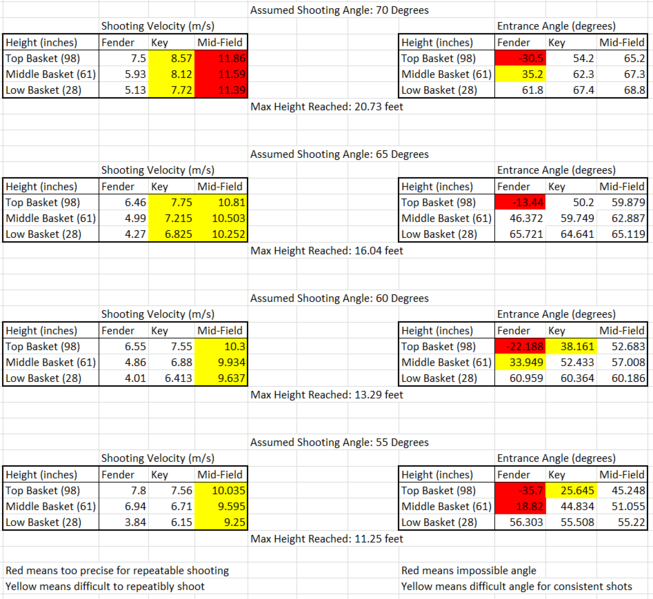 Assumed Shooting Angle: 70 Degrees

Shooting Velocity (m/s)

| Height (inches) | Fender | Key | Mid-Field |
|---|---|---|---|
| Top Basket (98) | 7.5 | 8.57 | 11.86 |
| Middle Basket (61) | 5.93 | 8.12 | 11.59 |
| Low Basket (28) | 5.13 | 7.72 | 11.39 |

Entrance Angle (degrees)

| Height (inches) | Fender | Key | Mid-Field |
|---|---|---|---|
| Top Basket (98) | -30.5 | 54.2 | 65.2 |
| Middle Basket (61) | 35.2 | 62.3 | 67.3 |
| Low Basket (28) | 61.8 | 67.4 | 68.8 |

Max Height Reached: 20.73 feet

Assumed Shooting Angle: 65 Degrees

Shooting Velocity (m/s)

| Height (inches) | Fender | Key | Mid-Field |
|---|---|---|---|
| Top Basket (98) | 6.46 | 7.75 | 10.81 |
| Middle Basket (61) | 4.99 | 7.215 | 10.503 |
| Low Basket (28) | 4.27 | 6.825 | 10.252 |

Entrance Angle (degrees)

| Height (inches) | Fender | Key | Mid-Field |
|---|---|---|---|
| Top Basket (98) | -13.44 | 50.2 | 59.879 |
| Middle Basket (61) | 46.372 | 59.749 | 62.887 |
| Low Basket (28) | 65.721 | 64.641 | 65.119 |

Max Height Reached: 16.04 feet

Assumed Shooting Angle: 60 Degrees

Shooting Velocity (m/s)

| Height (inches) | Fender | Key | Mid-Field |
|---|---|---|---|
| Top Basket (98) | 6.55 | 7.55 | 10.3 |
| Middle Basket (61) | 4.86 | 6.88 | 9.934 |
| Low Basket (28) | 4.01 | 6.413 | 9.637 |

Entrance Angle (degrees)

| Height (inches) | Fender | Key | Mid-Field |
|---|---|---|---|
| Top Basket (98) | -22.188 | 38.161 | 52.683 |
| Middle Basket (61) | 33.949 | 52.433 | 57.008 |
| Low Basket (28) | 60.959 | 60.364 | 60.186 |

Max Height Reached: 13.29 feet

Assumed Shooting Angle: 55 Degrees

Shooting Velocity (m/s)

| Height (inches) | Fender | Key | Mid-Field |
|---|---|---|---|
| Top Basket (98) | 7.8 | 7.56 | 10.035 |
| Middle Basket (61) | 6.94 | 6.71 | 9.595 |
| Low Basket (28) | 3.84 | 6.15 | 9.25 |

Entrance Angle (degrees)

| Height (inches) | Fender | Key | Mid-Field |
|---|---|---|---|
| Top Basket (98) | -35.7 | 25.645 | 45.248 |
| Middle Basket (61) | 18.82 | 44.834 | 51.055 |
| Low Basket (28) | 56.303 | 55.508 | 55.22 |

Max Height Reached: 11.25 feet

Red means too precise for repeatable shooting
Yellow means difficult to repeatibly shoot

Red means impossible angle
Yellow means difficult angle for consistent shots